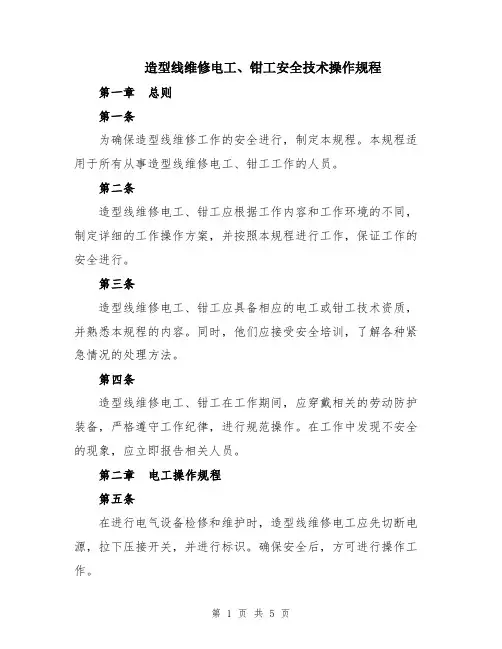 造型线维修电工、钳工安全技术操作规程

第一章　总则

第一条

为确保造型线维修工作的安全进行，制定本规程。本规程适用于所有从事造型线维修电工、钳工工作的人员。

第二条

造型线维修电工、钳工应根据工作内容和工作环境的不同，制定详细的工作操作方案，并按照本规程进行工作，保证工作的安全进行。

第三条

造型线维修电工、钳工应具备相应的电工或钳工技术资质，并熟悉本规程的内容。同时，他们应接受安全培训，了解各种紧急情况的处理方法。

第四条

造型线维修电工、钳工在工作期间，应穿戴相关的劳动防护装备，严格遵守工作纪律，进行规范操作。在工作中发现不安全的现象，应立即报告相关人员。

第二章　电工操作规程

第五条

在进行电气设备检修和维护时，造型线维修电工应先切断电源，拉下压接开关，并进行标识。确保安全后，方可进行操作工作。

第 1 页 共 5 页